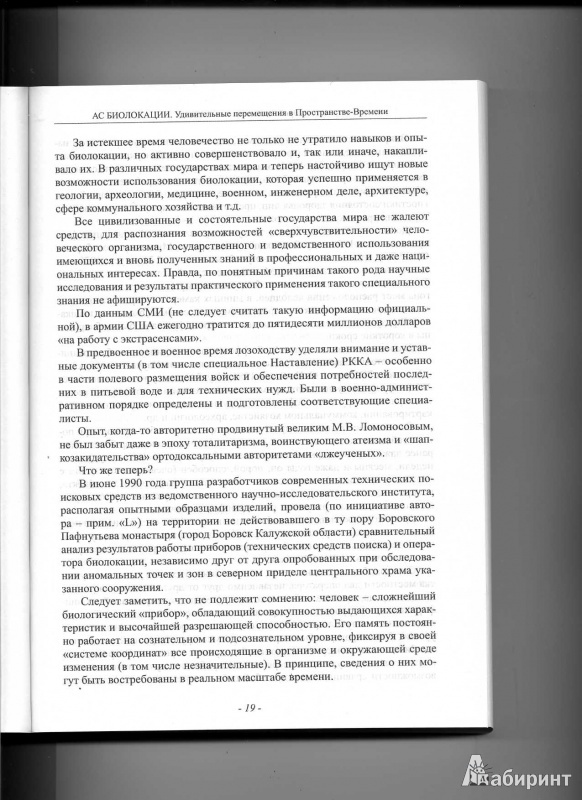 АС БИОЛОКАЦИИ. Удивительные перемещения в Пространстве-Времени

За истекшее время человечество не только не утратило навыков и опыта биолокации, но активно совершенствовало и, так или иначе, накапливало их. В различных государствах мира и теперь настойчиво ищут новые возможности использования биолокации, которая успешно применяется в геологии, археологии, медицине, военном, инженерном деле, архитектуре, сфере коммунального хозяйства и т.д.

Все цивилизованные и состоятельные государства мира не жалеют средств, для распознания возможностей «сверхчувствительности» человеческого организма, государственного и ведомственного использования имеющихся и вновь полученных знаний в профессиональных и даже национальных интересах. Правда, по понятным причинам такого рода научные исследования и результаты практического применения такого специального знания не афишируются.

По данным СМИ (не следует считать такую информацию официальной), в армии США ежегодно тратится до пятидесяти миллионов долларов «на работу с экстрасенсами».

В предвоенное и военное время лозоходству уделяли внимание и уставные документы (в том числе специальное Наставление) РККА – особенно в части полевого размещения войск и обеспечения потребностей последних в питьевой воде и для технических нужд. Были в военно-административном порядке определены и подготовлены соответствующие специалисты.

Опыт, когда-то авторитетно продвинутый великим М.В. Ломоносовым, не был забыт даже в эпоху тоталитаризма, воинствующего атеизма и «шапкозакидательства» ортодоксальными авторитетами «лжеученых».

Что же теперь?

В июне 1990 года группа разработчиков современных технических поисковых средств из ведомственного научно-исследовательского института, располагая опытными образцами изделий, провела (по инициативе автора – прим. «L») на территории не действовавшего в ту пору Боровского Пафнутьева монастыря (город Боровск Калужской области) сравнительный анализ результатов работы приборов (технических средств поиска) и оператора биолокации, независимо друг от друга опробованных при обследовании аномальных точек и зон в северном приделе центрального храма указанного сооружения.

Следует заметить, что не подлежит сомнению: человек – сложнейший биологический «прибор», обладающий совокупностью выдающихся характеристик и высочайшей разрешающей способностью. Его память постоянно работает на сознательном и подсознательном уровне, фиксируя в своей «системе координат» все происходящие в организме и окружающей среде изменения (в том числе незначительные). В принципе, сведения о них могут быть востребованы в реальном масштабе времени.

- 19 -

Лабиринт